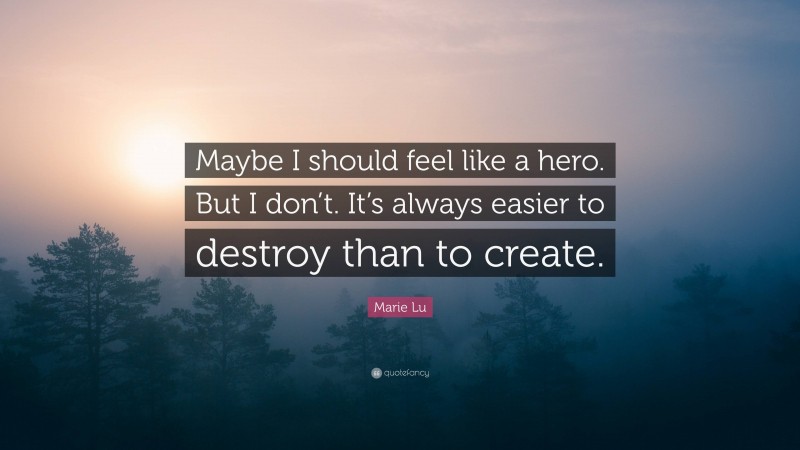 Maybe I should feel like a hero. But I don't. It's always easier to destroy than to create.

Marie Lu

quotefancy